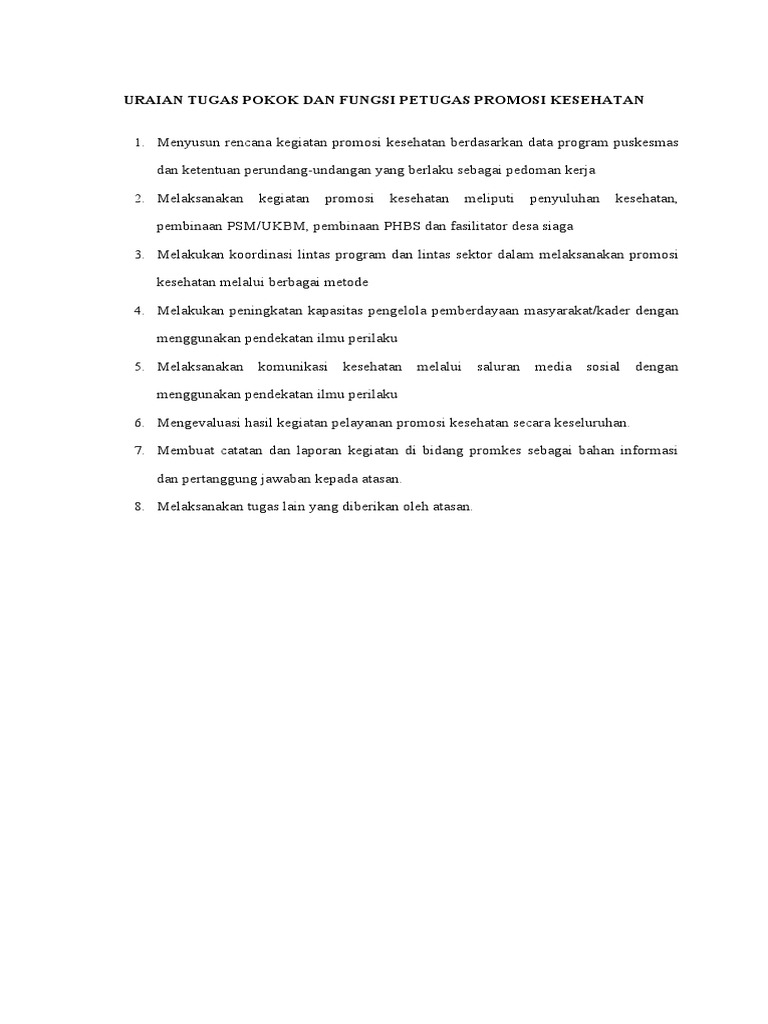 URAIAN TUGAS POKOK DAN FUNGSI PETUGAS PROMOSI KESEHATAN

1. Menyusun rencana kegiatan promosi kesehatan berdasarkan data program puskesmas dan ketentuan perundang-undangan yang berlaku sebagai pedoman kerja
2. Melaksanakan kegiatan promosi kesehatan meliputi penyuluhan kesehatan, pembinaan PSM/UKBM, pembinaan PHBS dan fasilitator desa siaga
3. Melakukan koordinasi lintas program dan lintas sektor dalam melaksanakan promosi kesehatan melalui berbagai metode
4. Melakukan peningkatan kapasitas pengelola pemberdayaan masyarakat/kader dengan menggunakan pendekatan ilmu perilaku
5. Melaksanakan komunikasi kesehatan melalui saluran media sosial dengan menggunakan pendekatan ilmu perilaku
6. Mengevaluasi hasil kegiatan pelayanan promosi kesehatan secara keseluruhan.
7. Membuat catatan dan laporan kegiatan di bidang promkes sebagai bahan informasi dan pertanggung jawaban kepada atasan.
8. Melaksanakan tugas lain yang diberikan oleh atasan.